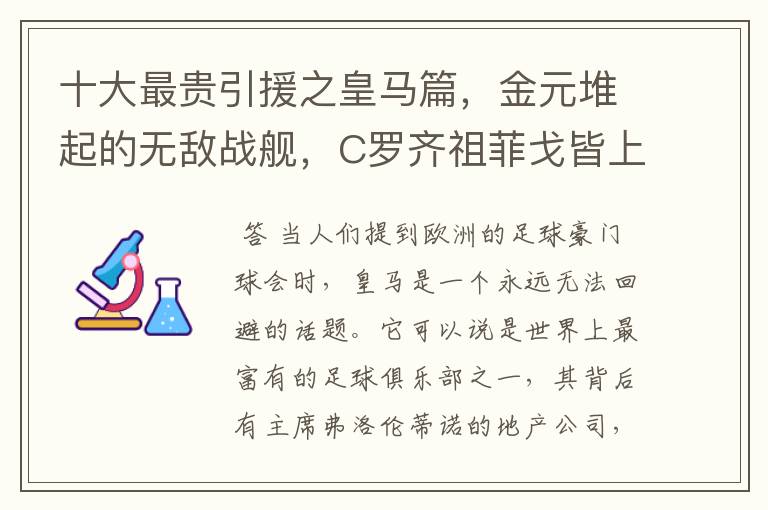 十大最贵引援之皇马篇，金元堆起的无敌战舰，C罗齐祖菲戈皆上

答 当人们提到欧洲的足球豪门球会时，皇马是一个永远无法回避的话题。它可以说是世界上最富有的足球俱乐部之一，其背后有主席弗洛伦蒂诺的地产公司，